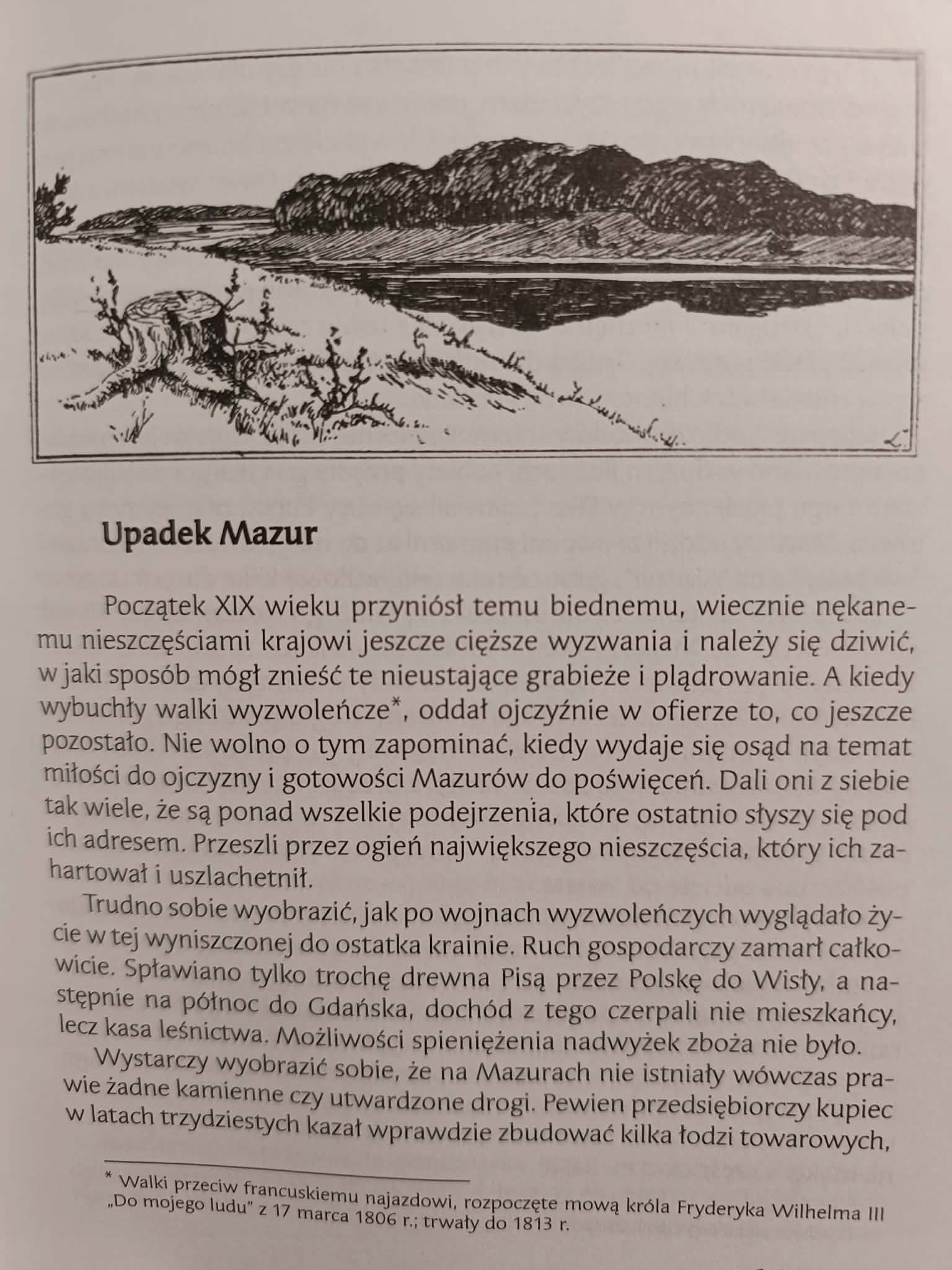 Upadek Mazur

Początek XIX wieku przyniósł temu biednemu, wiecznie nękanemu nieszczęściami krajowi jeszcze cięższe wyzwania i należy się dziwić, w jaki sposób mógł znieść te nieustające grabieże i plądrowanie. A kiedy wybuchły walki wyzwoleńcze*, oddał ojczyźnie w ofierze to, co jeszcze pozostało. Nie wolno o tym zapominać, kiedy wydaje się osąd na temat miłości do ojczyzny i gotowości Mazurów do poświęceń. Dali oni z siebie tak wiele, że są ponad wszelkie podejrzenia, które ostatnio słyszy się pod ich adresem. Przeszli przez ogień największego nieszczęścia, który ich zahartował i uszlachetnił.

Trudno sobie wyobrazić, jak po wojnach wyzwoleńczych wyglądało życie w tej wyniszczonej do ostatka krainie. Ruch gospodarczy zamarł całkowicie. Spławiano tylko trochę drewna Pisą przez Polskę do Wisły, a następnie na północ do Gdańska, dochód z tego czerpali nie mieszkańcy, lecz kasa leśnictwa. Możliwości spieniężenia nadwyżek zboża nie było.

Wystarczy wyobrazić sobie, że na Mazurach nie istniały wówczas prawie żadne kamienne czy utwardzone drogi. Pewien przedsiębiorczy kupiec w latach trzydziestych kazał wprawdzie zbudować kilka łodzi towarowych,

* Walki przeciw francuskiemu najazdowi, rozpoczęte mową króla Fryderyka Wilhelma III „Do mojego ludu" z 17 marca 1806 r.; trwały do 1813 r.